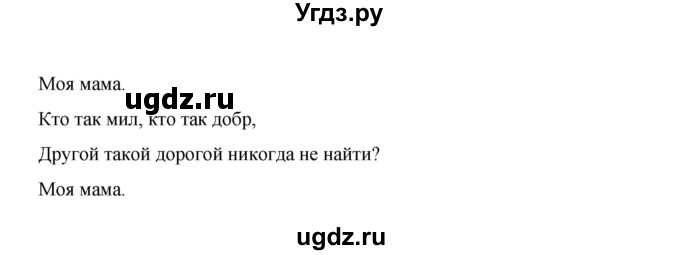 Угдз.ру

Моя мама.

ugdz.ru

Кто так мил, кто так добр,

Другой такой дорогой никогда не найти?

Моя мама.

ugdz.ru